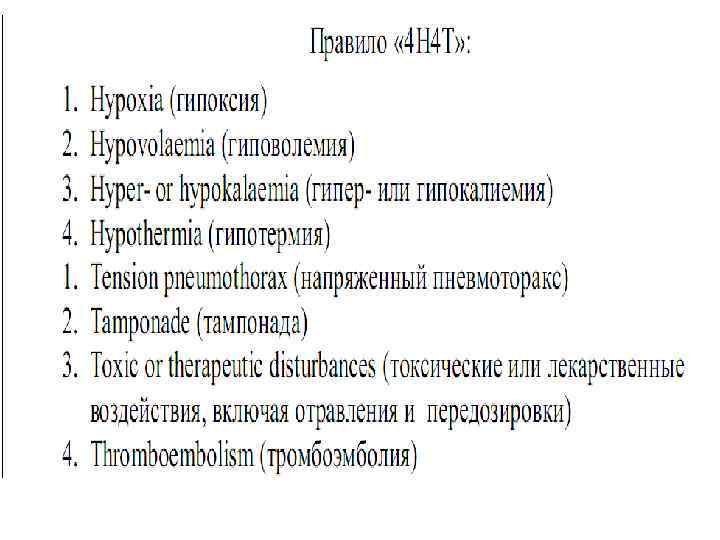 Правило «4Н4Т»:

1. Hypoxia (гипоксия)
2. Hypovolaemia (гиповолемия)
3. Hyper- or hypokalaemia (гипер- или гипокалиемия)
4. Hypothermia (гипотермия)
1. Tension pneumothorax (напряженный пневмоторакс)
2. Tamponade (тампонада)
3. Toxic or therapeutic disturbances (токсические или лекарственные воздействия, включая отравления и передозировки)
4. Thromboembolism (тромбоэмболия)